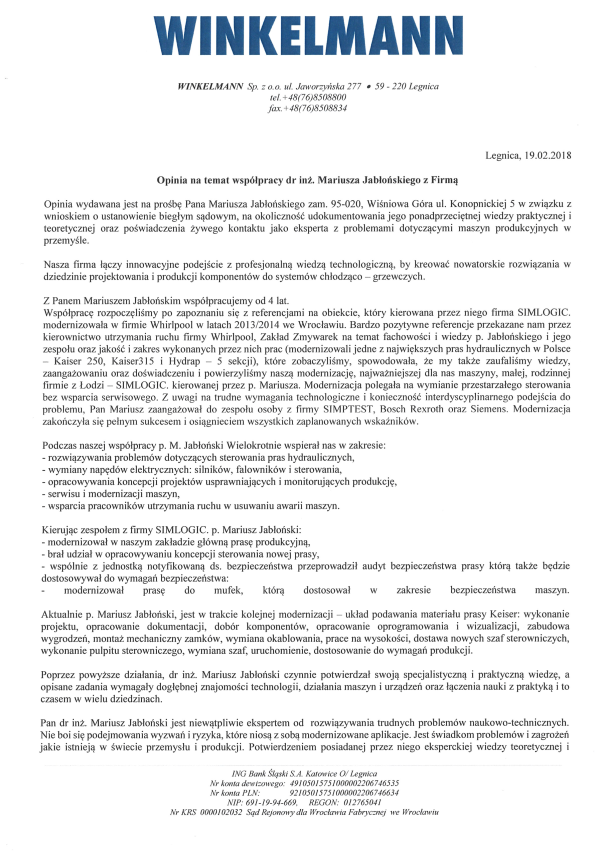 WINKELMANN

WINKELMANN Sp. z o.o. ul. Jaworzyńska 277 • 59 - 220 Legnica
tel.+48(76)8508800
fax.+48(76)8508834

Legnica, 19.02.2018

Opinia na temat współpracy dr inż. Mariusza Jabłońskiego z Firmą

Opinia wydawana jest na prośbę Pana Mariusza Jabłońskiego zam. 95-020, Wiśniowa Góra ul. Konopnickiej 5 w związku z wnioskiem o ustanowienie biegłym sądowym, na okoliczność udokumentowania jego ponadprzeciętnej wiedzy praktycznej i teoretycznej oraz poświadczenia żywego kontaktu jako eksperta z problemami dotyczącymi maszyn produkcyjnych w przemyśle.

Nasza firma łączy innowacyjne podejście z profesjonalną wiedzą technologiczną, by kreować nowatorskie rozwiązania w dziedzinie projektowania i produkcji komponentów do systemów chłodząco – grzewczych.

Z Panem Mariuszem Jabłońskim współpracujemy od 4 lat.
Współpracę rozpoczęliśmy po zapoznaniu się z referencjami na obiekcie, który kierowana przez niego firma SIMLOGIC. modernizowała w firmie Whirlpool w latach 2013/2014 we Wrocławiu. Bardzo pozytywne referencje przekazane nam przez kierownictwo utrzymania ruchu firmy Whirlpool, Zakład Zmywarek na temat fachowości i wiedzy p. Jabłońskiego i jego zespołu oraz jakość i zakres wykonanych przez nich prac (modernizowali jedne z największych pras hydraulicznych w Polsce – Kaiser 250, Kaiser315 i Hydrap – 5 sekcji), które zobaczyliśmy, spowodowała, że my także zaufaliśmy wiedzy, zaangażowaniu oraz doświadczeniu i powierzyliśmy naszą modernizację, najważniejszej dla nas maszyny, małej, rodzinnej firmie z Łodzi – SIMLOGIC. kierowanej przez p. Mariusza. Modernizacja polegała na wymianie przestarzałego sterowania bez wsparcia serwisowego. Z uwagi na trudne wymagania technologiczne i konieczność interdyscyplinarnego podejścia do problemu, Pan Mariusz zaangażował do zespołu osoby z firmy SIMPTEST, Bosch Rexroth oraz Siemens. Modernizacja zakończyła się pełnym sukcesem i osiągnieciem wszystkich zaplanowanych wskaźników.

Podczas naszej współpracy p. M. Jabłoński Wielokrotnie wspierał nas w zakresie:
- rozwiązywania problemów dotyczących sterowania pras hydraulicznych,
- wymiany napędów elektrycznych: silników, falowników i sterowania,
- opracowywania koncepcji projektów usprawniających i monitorujących produkcję,
- serwisu i modernizacji maszyn,
- wsparcia pracowników utrzymania ruchu w usuwaniu awarii maszyn.

Kierując zespołem z firmy SIMLOGIC. p. Mariusz Jabłoński:
- modernizował w naszym zakładzie główną prasę produkcyjną,
- brał udział w opracowywaniu koncepcji sterowania nowej prasy,
- wspólnie z jednostką notyfikowaną ds. bezpieczeństwa przeprowadził audyt bezpieczeństwa prasy którą także będzie dostosowywał do wymagań bezpieczeństwa:
- modernizował prasę do mufek, którą dostosował w zakresie bezpieczeństwa maszyn.

Aktualnie p. Mariusz Jabłoński, jest w trakcie kolejnej modernizacji – układ podawania materiału prasy Keiser: wykonanie projektu, opracowanie dokumentacji, dobór komponentów, opracowanie oprogramowania i wizualizacji, zabudowa wygrodzeń, montaż mechaniczny zamków, wymiana okablowania, prace na wysokości, dostawa nowych szaf sterowniczych, wykonanie pulpitu sterowniczego, wymiana szaf, uruchomienie, dostosowanie do wymagań produkcji.

Poprzez powyższe działania, dr inż. Mariusz Jabłoński czynnie potwierdzał swoją specjalistyczną i praktyczną wiedzę, a opisane zadania wymagały dogłębnej znajomości technologii, działania maszyn i urządzeń oraz łączenia nauki z praktyką i to czasem w wielu dziedzinach.

Pan dr inż. Mariusz Jabłoński jest niewątpliwie ekspertem od rozwiązywania trudnych problemów naukowo-technicznych. Nie boi się podejmowania wyzwań i ryzyka, które niosą z sobą modernizowane aplikacje. Jest świadkom problemów i zagrożeń jakie istnieją w świecie przemysłu i produkcji. Potwierdzeniem posiadanej przez niego eksperckiej wiedzy teoretycznej i

ING Bank Śląski S.A. Katowice O/ Legnica
Nr konta dewizowego: 49105015751000002206746535
Nr konta PLN: 92105015751000002206746634
NIP: 691-19-94-669, REGON: 012765041
Nr KRS 0000102032 Sąd Rejonowy dla Wrocławia Fabrycznej we Wrocławiu